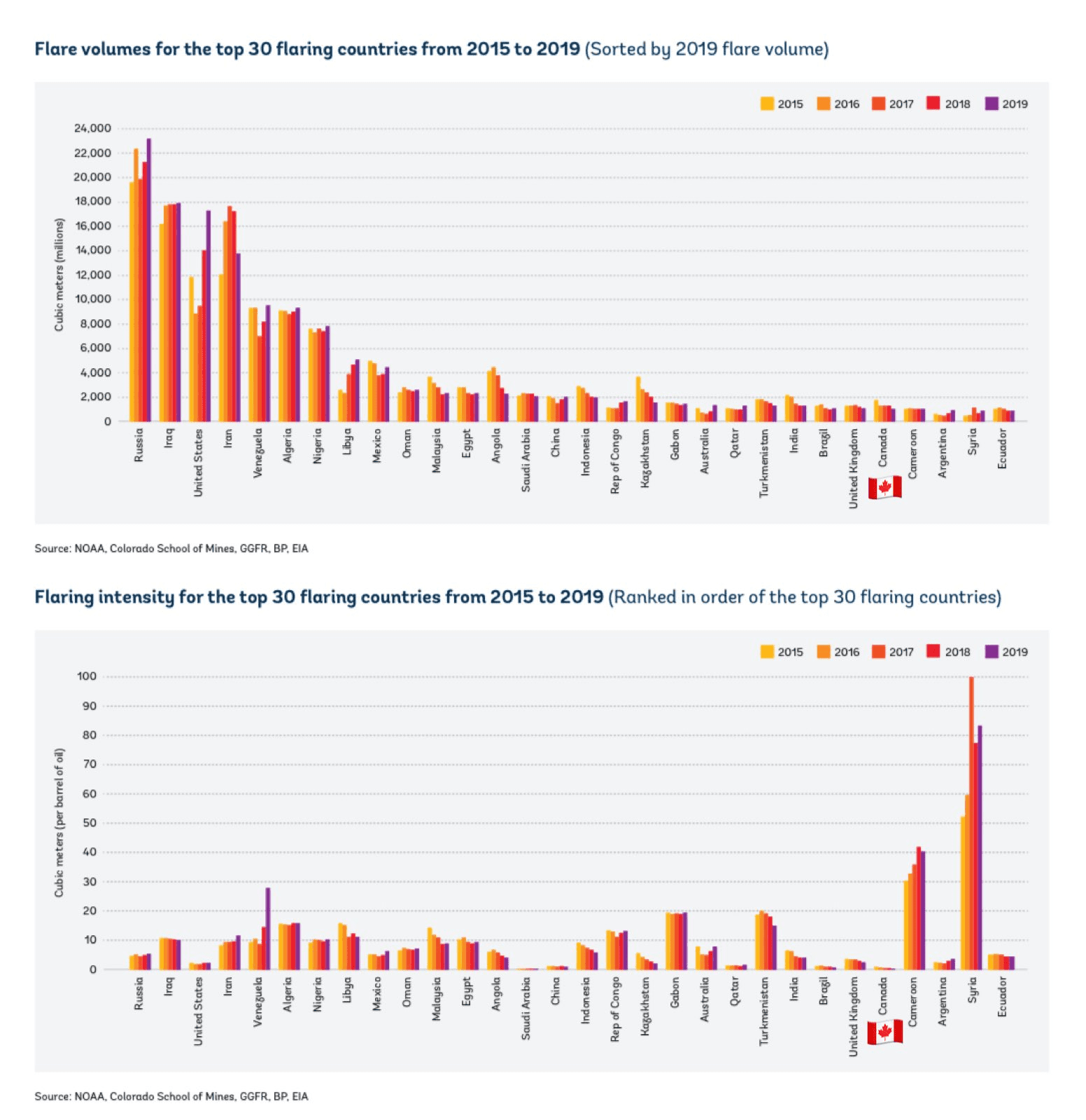 Flare volumes for the top 30 flaring countries from 2015 to 2019 (Sorted by 2019 flare volume)

2015 2016 2017 2018 2019

Cubic meters (millions)

24,000
22,000
20,000
18,000
16,000
14,000
12,000
10,000
8,000
6,000
4,000
2,000
0

Russia Iraq United States Iran Venezuela Algeria Nigeria Libya Mexico Oman Malaysia Egypt Angola Saudi Arabia China Indonesia Rep of Congo Kazakhstan Gabon Australia Qatar Turkmenistan India Brazil United Kingdom Canada Cameroon Argentina Syria Ecuador

Source: NOAA, Colorado School of Mines, GGFR, BP, EIA

Flaring intensity for the top 30 flaring countries from 2015 to 2019 (Ranked in order of the top 30 flaring countries)

2015 2016 2017 2018 2019

Cubic meters (per barrel of oil)

100
90
80
70
60
50
40
30
20
10
0

Russia Iraq United States Iran Venezuela Algeria Nigeria Libya Mexico Oman Malaysia Egypt Angola Saudi Arabia China Indonesia Rep of Congo Kazakhstan Gabon Australia Qatar Turkmenistan India Brazil United Kingdom Canada Cameroon Argentina Syria Ecuador

Source: NOAA, Colorado School of Mines, GGFR, BP, EIA